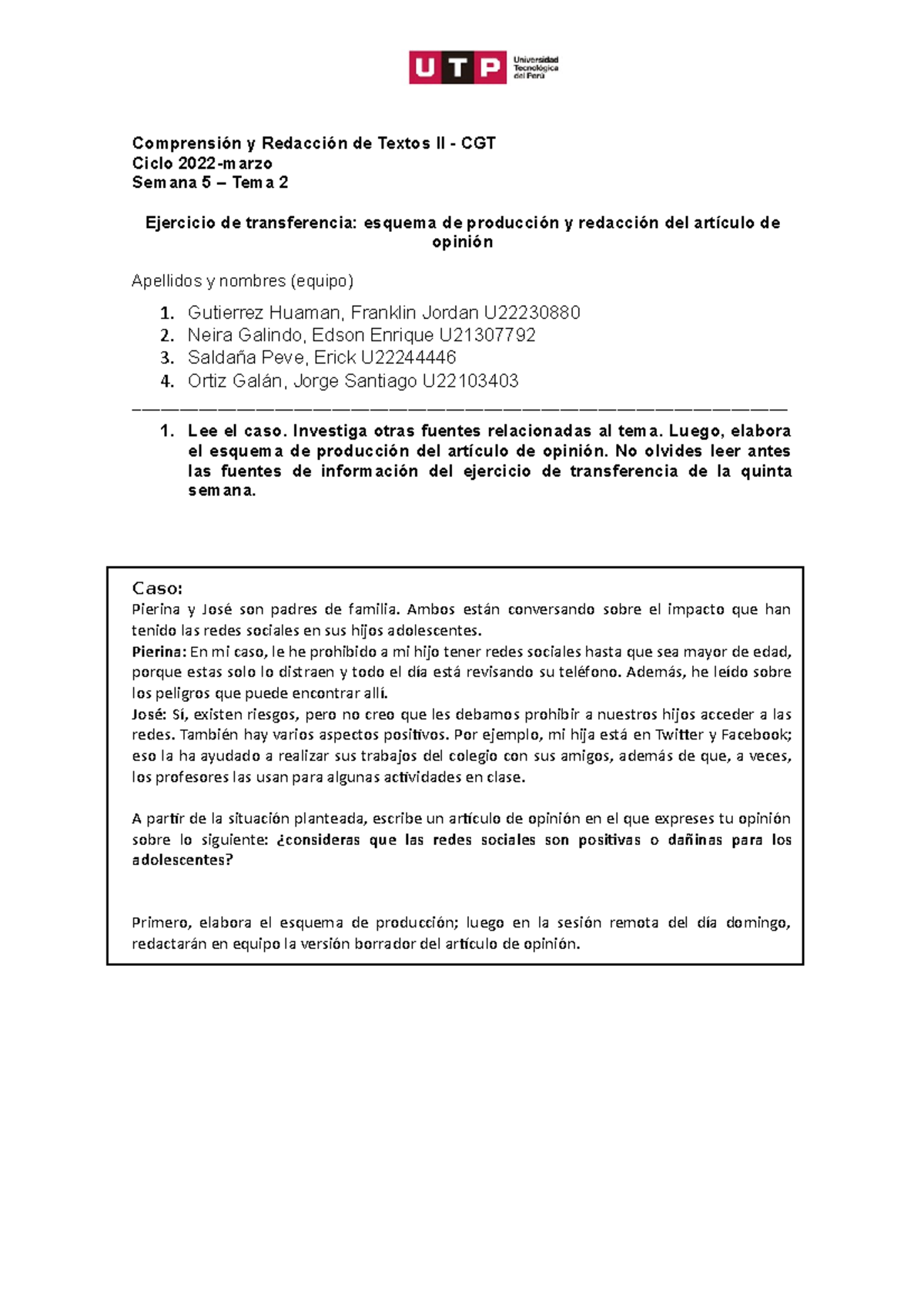 UTP Universidad Tecnológica del Perú

Comprensión y Redacción de Textos II - CGT
Ciclo 2022-marzo
Semana 5 – Tema 2

Ejercicio de transferencia: esquema de producción y redacción del artículo de opinión

Apellidos y nombres (equipo)

1. Gutierrez Huaman, Franklin Jordan U22230880
2. Neira Galindo, Edson Enrique U21307792
3. Saldaña Peve, Erick U22244446
4. Ortiz Galán, Jorge Santiago U22103403

1. Lee el caso. Investiga otras fuentes relacionadas al tema. Luego, elabora el esquema de producción del artículo de opinión. No olvides leer antes las fuentes de información del ejercicio de transferencia de la quinta semana.

Caso:
Pierina y José son padres de familia. Ambos están conversando sobre el impacto que han tenido las redes sociales en sus hijos adolescentes.
Pierina: En mi caso, le he prohibido a mi hijo tener redes sociales hasta que sea mayor de edad, porque estas solo lo distraen y todo el día está revisando su teléfono. Además, he leído sobre los peligros que puede encontrar allí.
José: Sí, existen riesgos, pero no creo que les debamos prohibir a nuestros hijos acceder a las redes. También hay varios aspectos positivos. Por ejemplo, mi hija está en Twitter y Facebook; eso la ha ayudado a realizar sus trabajos del colegio con sus amigos, además de que, a veces, los profesores las usan para algunas actividades en clase.

A partir de la situación planteada, escribe un artículo de opinión en el que expreses tu opinión sobre lo siguiente: ¿consideras que las redes sociales son positivas o dañinas para los adolescentes?

Primero, elabora el esquema de producción; luego en la sesión remota del día domingo, redactarán en equipo la versión borrador del artículo de opinión.